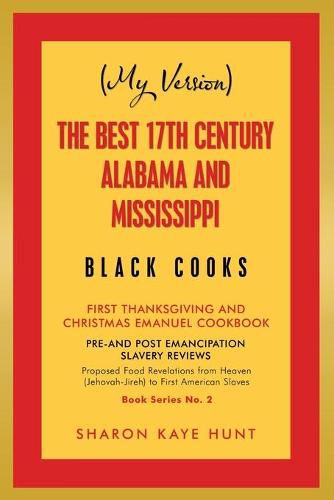 (My Version)

THE BEST 17TH CENTURY ALABAMA AND MISSISSIPPI

BLACK COOKS

FIRST THANKSGIVING AND CHRISTMAS EMANUEL COOKBOOK

PRE-AND POST EMANCIPATION SLAVERY REVIEWS

Proposed Food Revelations from Heaven (Jehovah-Jireh) to First American Slaves

Book Series No. 2

SHARON KAYE HUNT